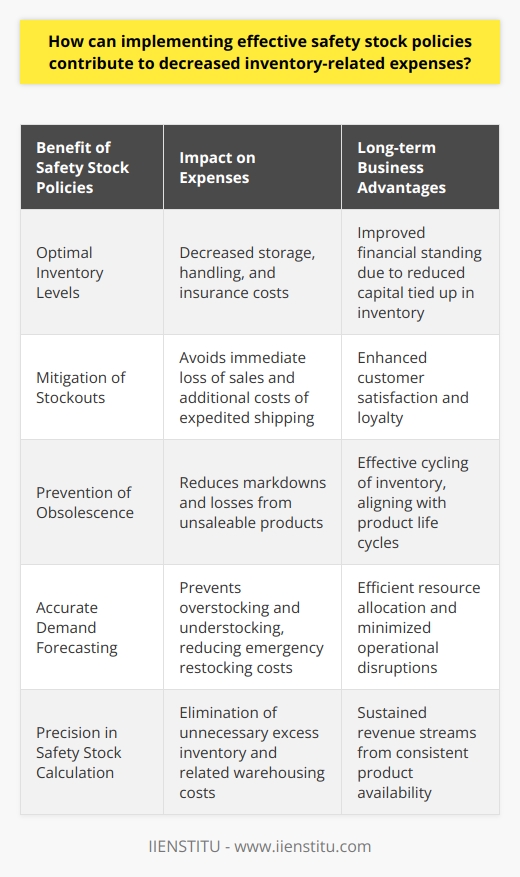 How can implementing effective safety stock policies contribute to decreased inventory-related expenses?

| Benefit of Safety Stock Policies | Impact on Expenses | Long-term Business Advantages |
|---|---|---|
| Optimal Inventory Levels | Decreased storage, handling, and insurance costs | Improved financial standing due to reduced capital tied up in inventory |
| Mitigation of Stockouts | Avoids immediate loss of sales and additional costs of expedited shipping | Enhanced customer satisfaction and loyalty |
| Prevention of Obsolescence | Reduces markdowns and losses from unsaleable products | Effective cycling of inventory, aligning with product life cycles |
| Accurate Demand Forecasting | Prevents overstocking and understocking, reducing emergency restocking costs | Efficient resource allocation and minimized operational disruptions |
| Precision in Safety Stock Calculation | Elimination of unnecessary excess inventory and related warehousing costs | Sustained revenue streams from consistent product availability |

IIENSTITU - www.iienstitu.com